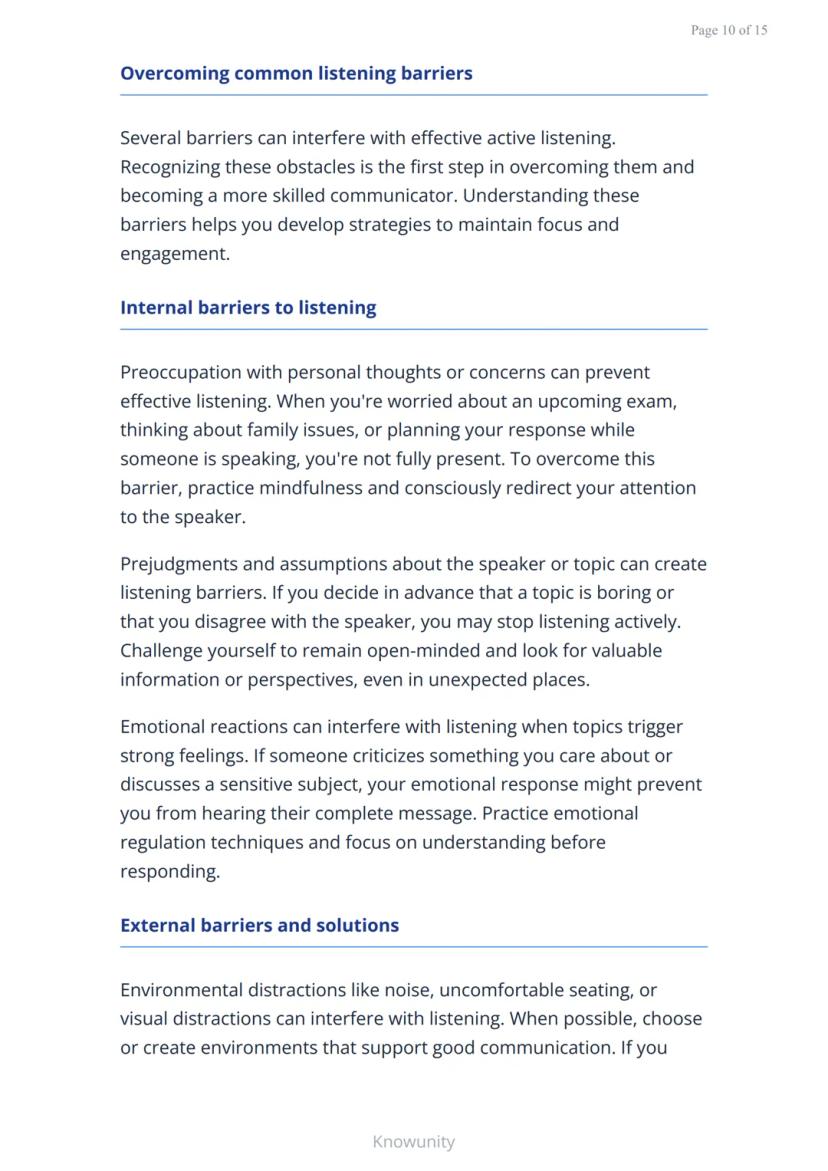 Page 10 of 15

Overcoming common listening barriers

Several barriers can interfere with effective active listening. Recognizing these obstacles is the first step in overcoming them and becoming a more skilled communicator. Understanding these barriers helps you develop strategies to maintain focus and engagement.

Internal barriers to listening

Preoccupation with personal thoughts or concerns can prevent effective listening. When you're worried about an upcoming exam, thinking about family issues, or planning your response while someone is speaking, you're not fully present. To overcome this barrier, practice mindfulness and consciously redirect your attention to the speaker.

Prejudgments and assumptions about the speaker or topic can create listening barriers. If you decide in advance that a topic is boring or that you disagree with the speaker, you may stop listening actively. Challenge yourself to remain open-minded and look for valuable information or perspectives, even in unexpected places.

Emotional reactions can interfere with listening when topics trigger strong feelings. If someone criticizes something you care about or discusses a sensitive subject, your emotional response might prevent you from hearing their complete message. Practice emotional regulation techniques and focus on understanding before responding.

External barriers and solutions

Environmental distractions like noise, uncomfortable seating, or visual distractions can interfere with listening. When possible, choose or create environments that support good communication. If you

Knowunity